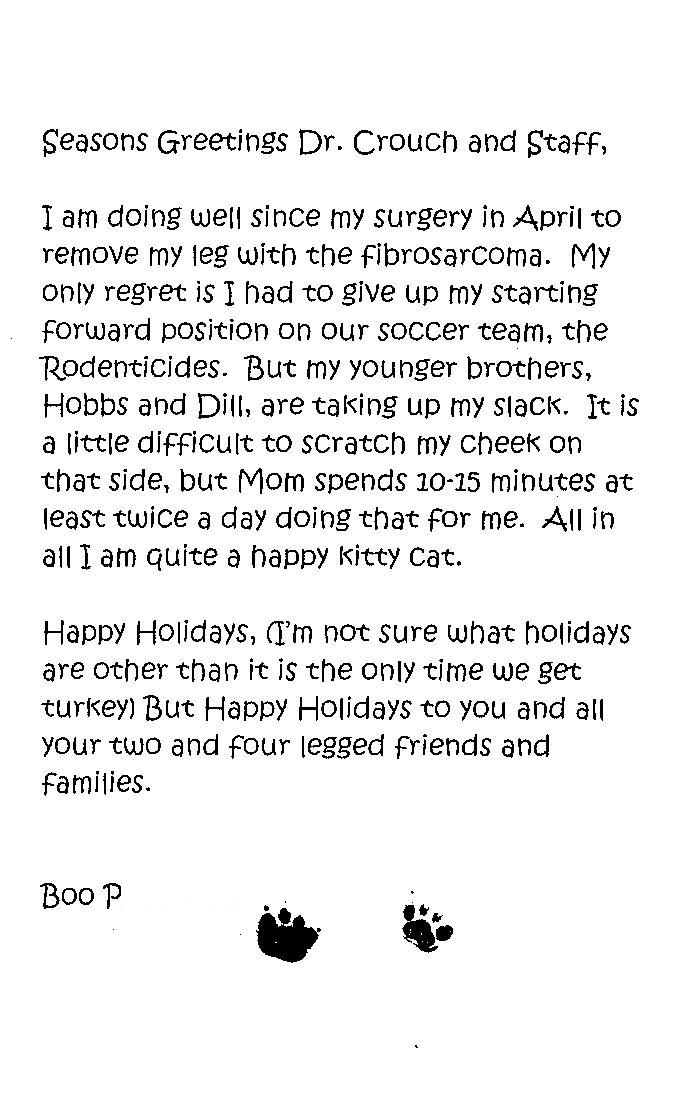 Seasons Greetings Dr. Crouch and Staff,

I am doing well since my surgery in April to remove my leg with the fibrosarcoma. My only regret is I had to give up my starting forward position on our soccer team, the Rodenticides. But my younger brothers, Hobbs and Dill, are taking up my slack. It is a little difficult to scratch my cheek on that side, but Mom spends 10-15 minutes at least twice a day doing that for me. All in all I am quite a happy kitty cat.

Happy Holidays, (I'm not sure what holidays are other than it is the only time we get turkey) But Happy Holidays to you and all your two and four legged friends and families.

Boo P